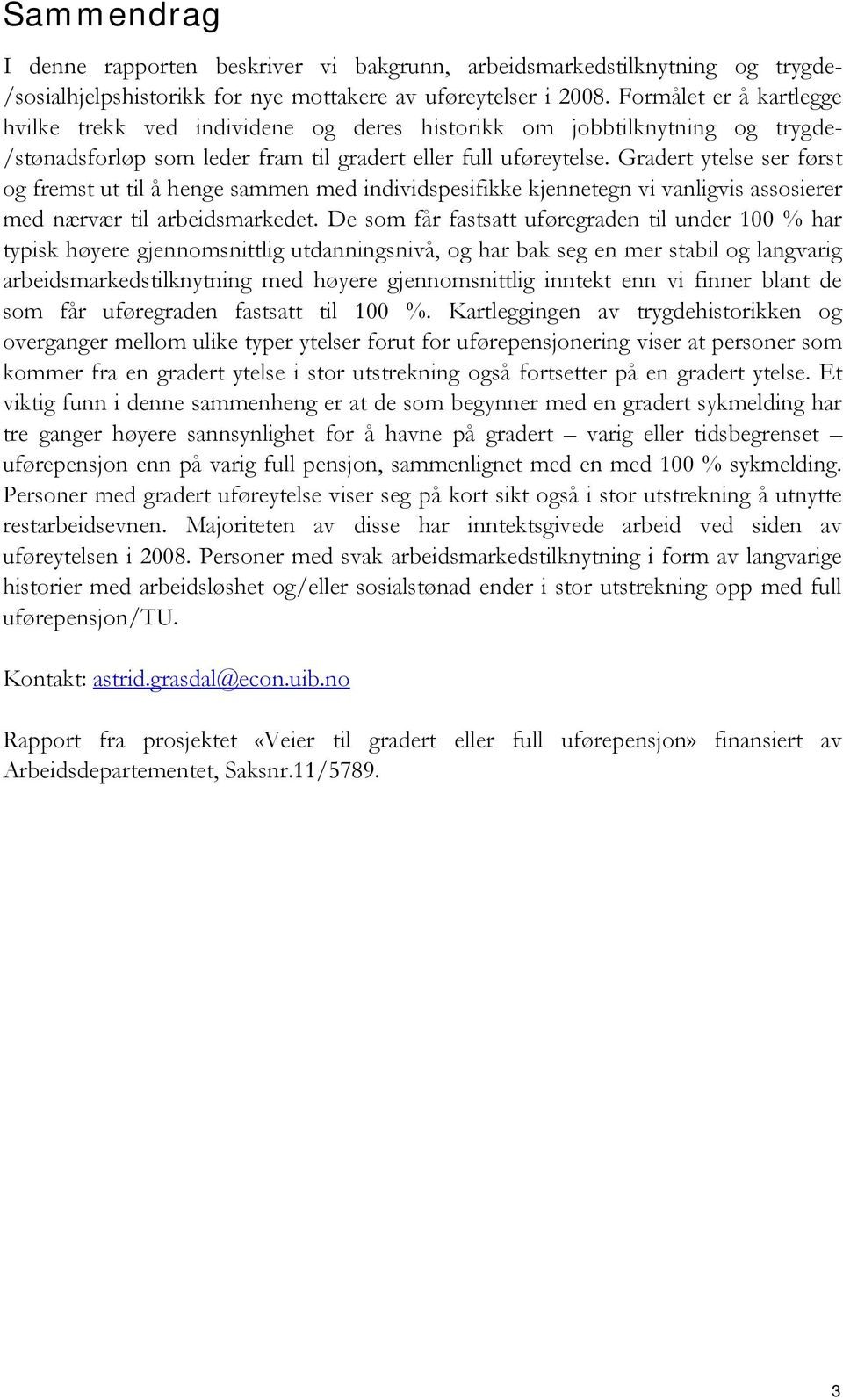 Sammendrag

I denne rapporten beskriver vi bakgrunn, arbeidsmarkedstilknytning og trygde-/sosialhjelpshistorikk for nye mottakere av uføreytelser i 2008. Formålet er å kartlegge hvilke trekk ved individene og deres historikk om jobbtilknytning og trygde-/stønadsforløp som leder fram til gradert eller full uføreytelse. Gradert ytelse ser først og fremst ut til å henge sammen med individspesifikke kjennetegn vi vanligvis assosierer med nærvær til arbeidsmarkedet. De som får fastsatt uføregraden til under 100 % har typisk høyere gjennomsnittlig utdanningsnivå, og har bak seg en mer stabil og langvarig arbeidsmarkedstilknytning med høyere gjennomsnittlig inntekt enn vi finner blant de som får uføregraden fastsatt til 100 %. Kartleggingen av trygdehistorikken og overganger mellom ulike typer ytelser forut for uførepensjonering viser at personer som kommer fra en gradert ytelse i stor utstrekning også fortsetter på en gradert ytelse. Et viktig funn i denne sammenheng er at de som begynner med en gradert sykmelding har tre ganger høyere sannsynlighet for å havne på gradert – varig eller tidsbegrenset – uførepensjon enn på varig full pensjon, sammenlignet med en med 100 % sykmelding. Personer med gradert uføreytelse viser seg på kort sikt også i stor utstrekning å utnytte restarbeidsevnen. Majoriteten av disse har inntektsgivede arbeid ved siden av uføreytelsen i 2008. Personer med svak arbeidsmarkedstilknytning i form av langvarige historier med arbeidsløshet og/eller sosialstønad ender i stor utstrekning opp med full uførepensjon/TU.

Kontakt: astrid.grasdal@econ.uib.no

Rapport fra prosjektet «Veier til gradert eller full uførepensjon» finansiert av Arbeidsdepartementet, Saksnr.11/5789.

3